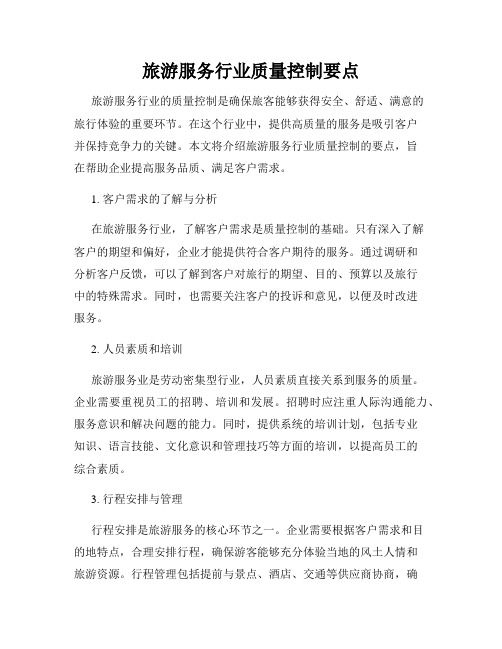 旅游服务行业质量控制要点

旅游服务行业的质量控制是确保旅客能够获得安全、舒适、满意的旅行体验的重要环节。在这个行业中，提供高质量的服务是吸引客户并保持竞争力的关键。本文将介绍旅游服务行业质量控制的要点，旨在帮助企业提高服务品质、满足客户需求。

1. 客户需求的了解与分析

在旅游服务行业，了解客户需求是质量控制的基础。只有深入了解客户的期望和偏好，企业才能提供符合客户期待的服务。通过调研和分析客户反馈，可以了解到客户对旅行的期望、目的、预算以及旅行中的特殊需求。同时，也需要关注客户的投诉和意见，以便及时改进服务。

2. 人员素质和培训

旅游服务业是劳动密集型行业，人员素质直接关系到服务的质量。企业需要重视员工的招聘、培训和发展。招聘时应注重人际沟通能力、服务意识和解决问题的能力。同时，提供系统的培训计划，包括专业知识、语言技能、文化意识和管理技巧等方面的培训，以提高员工的综合素质。

3. 行程安排与管理

行程安排是旅游服务的核心环节之一。企业需要根据客户需求和目的地特点，合理安排行程，确保游客能够充分体验当地的风土人情和旅游资源。行程管理包括提前与景点、酒店、交通等供应商协商，确